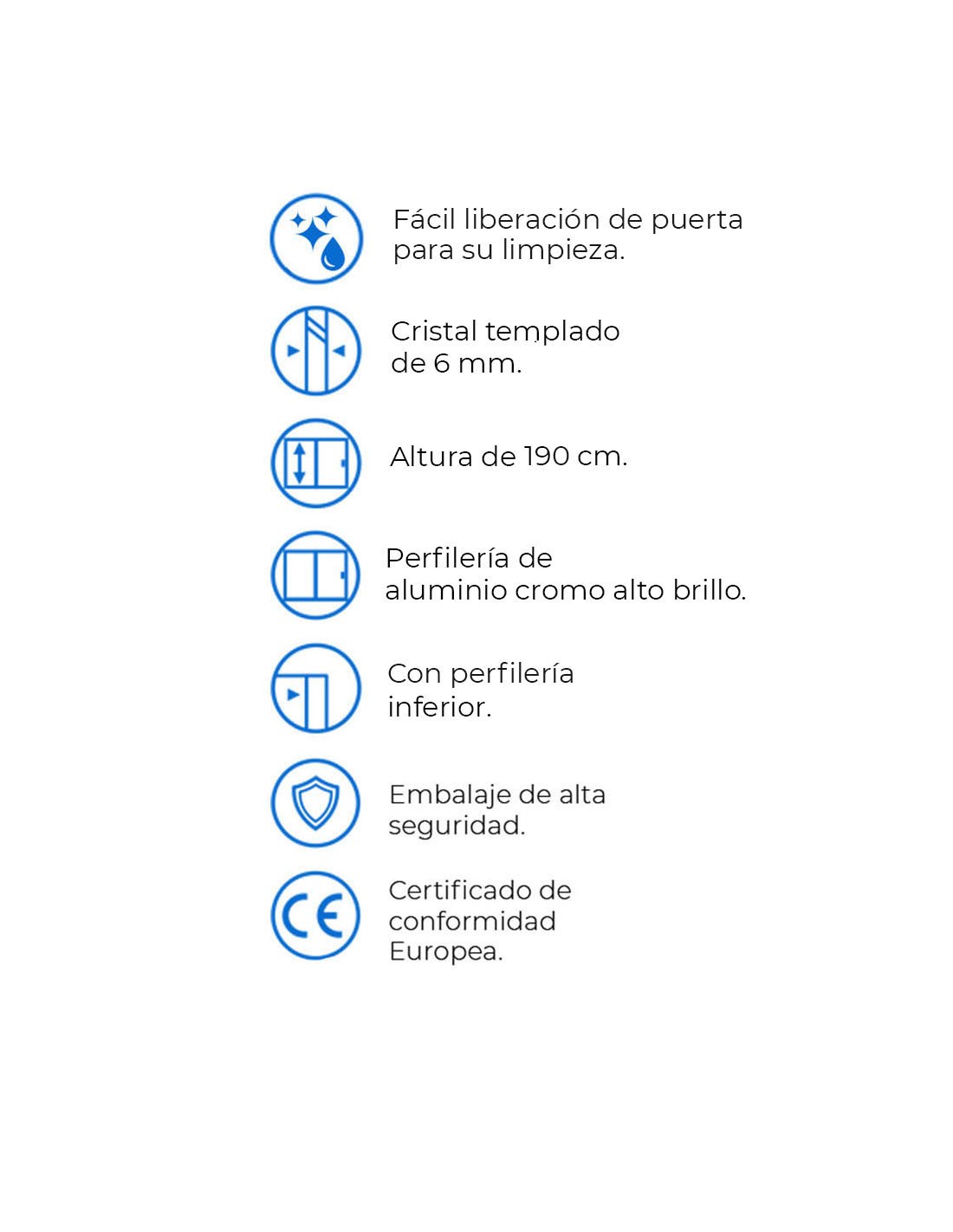 Fácil liberación de puerta para su limpieza.

Cristal templado de 6 mm.

Altura de 190 cm.

Perfilería de aluminio cromo alto brillo.

Con perfilería inferior.

Embalaje de alta seguridad.

CE

Certificado de conformidad Europea.